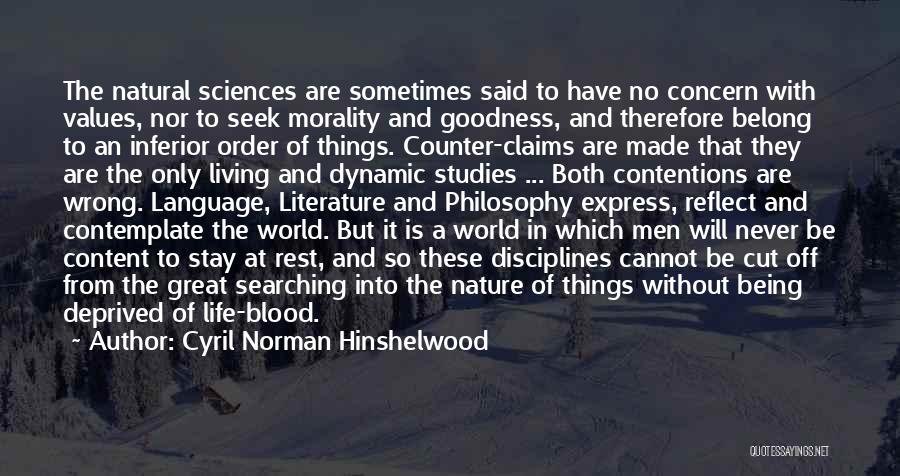 The natural sciences are sometimes said to have no concern with values, nor to seek morality and goodness, and therefore belong to an inferior order of things. Counter-claims are made that they are the only living and dynamic studies ... Both contentions are wrong. Language, Literature and Philosophy express, reflect and contemplate the world. But it is a world in which men will never be content to stay at rest, and so these disciplines cannot be cut off from the great searching into the nature of things without being deprived of life-blood.

~ Author: Cyril Norman Hinshelwood

QUOTESSAYINGS.NET